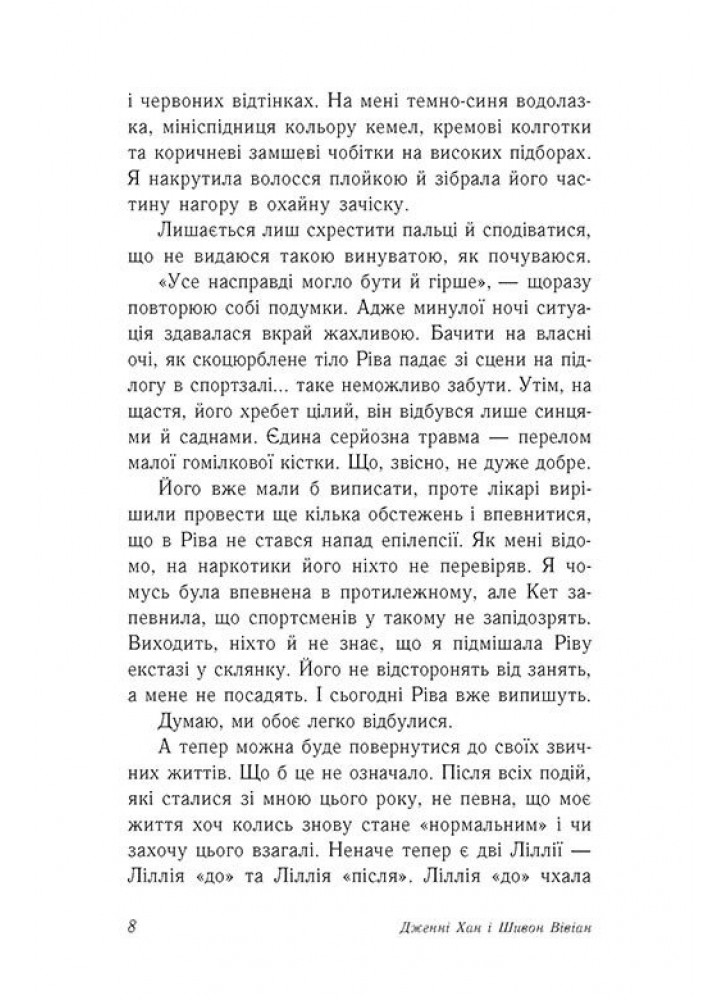 і червоних відтінках. На мені темно-синя водолазка, мініспідниця кольору кемел, кремові колготки та коричневі замшеві чобітки на високих підборах. Я накрутила волосся плойкою й зібрала його частину нагору в охайну зачіску.

Лишається лиш схрестити пальці й сподіватися, що не видаюся такою винуватою, як почуваюся.

«Усе насправді могло бути й гірше», — щоразу повторюю собі подумки. Адже минулої ночі ситуація здавалася вкрай жахливою. Бачити на власні очі, як скоцюрблене тіло Ріва падає зі сцени на підлогу в спортзалі... таке неможливо забути. Утім, на щастя, його хребет цілий, він відбувся лише синцями й саднами. Єдина серйозна травма — перелом малої гомілкової кістки. Що, звісно, не дуже добре.

Його вже мали б виписати, проте лікарі вирішили провести ще кілька обстежень і впевнитися, що в Ріва не стався напад епілепсії. Як мені відомо, на наркотики його ніхто не перевіряв. Я чомусь була впевнена в протилежному, але Кет запевнила, що спортсменів у такому не запідозрять. Виходить, ніхто й не знає, що я підмішала Ріву екстазі у склянку. Його не відсторонять від занять, а мене не посадять. І сьогодні Ріва вже випишуть.

Думаю, ми обоє легко відбулися.

А тепер можна буде повернутися до своїх звичних життів. Що б це не означало. Після всіх подій, які сталися зі мною цього року, не певна, що моє життя хоч колись знову стане «нормальним» і чи захочу цього взагалі. Неначе тепер є дві Ліллії — Ліллія «до» та Ліллія «після». Ліллія «до» чхала

8 Дженні Хан і Шивон Вівіан